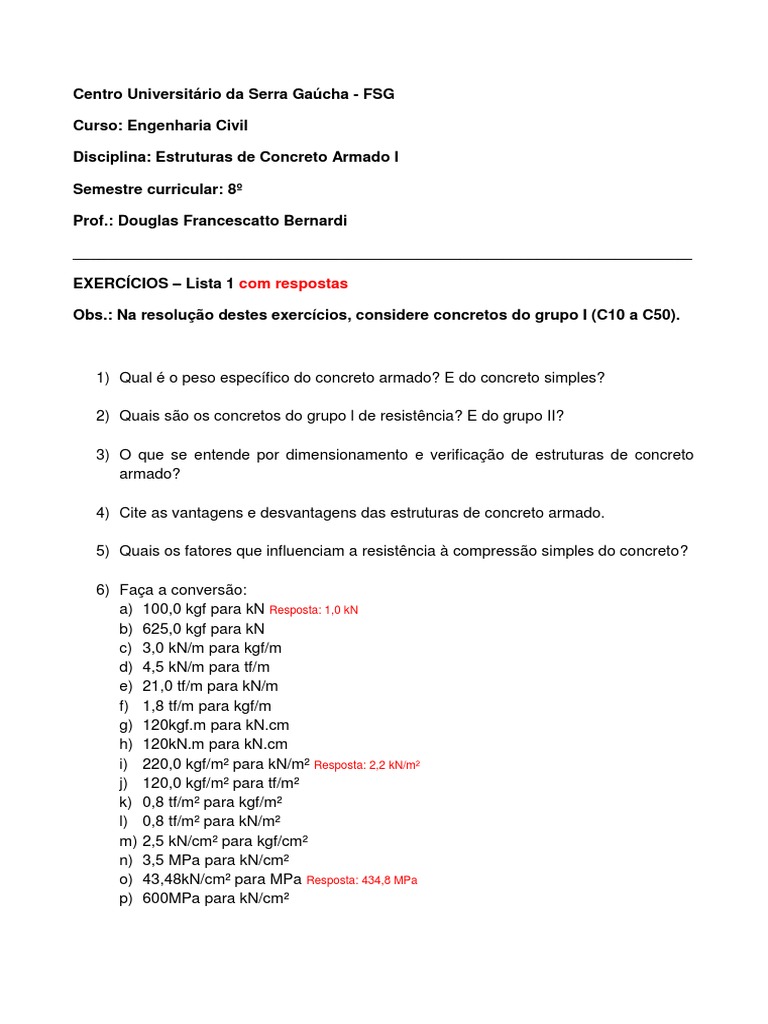 Centro Universitário da Serra Gaúcha - FSG

Curso: Engenharia Civil

Disciplina: Estruturas de Concreto Armado I

Semestre curricular: 8º

Prof.: Douglas Francescatto Bernardi

EXERCÍCIOS – Lista 1 com respostas

Obs.: Na resolução destes exercícios, considere concretos do grupo I (C10 a C50).

1) Qual é o peso específico do concreto armado? E do concreto simples?

2) Quais são os concretos do grupo I de resistência? E do grupo II?

3) O que se entende por dimensionamento e verificação de estruturas de concreto armado?

4) Cite as vantagens e desvantagens das estruturas de concreto armado.

5) Quais os fatores que influenciam a resistência à compressão simples do concreto?

6) Faça a conversão:
a) 100,0 kgf para kN Resposta: 1,0 kN
b) 625,0 kgf para kN
c) 3,0 kN/m para kgf/m
d) 4,5 kN/m para tf/m
e) 21,0 tf/m para kN/m
f) 1,8 tf/m para kgf/m
g) 120kgf.m para kN.cm
h) 120kN.m para kN.cm
i) 220,0 kgf/m² para kN/m² Resposta: 2,2 kN/m²
j) 120,0 kgf/m² para tf/m²
k) 0,8 tf/m² para kgf/m²
l) 0,8 tf/m² para kN/m²
m) 2,5 kN/cm² para kgf/cm²
n) 3,5 MPa para kN/cm²
o) 43,48kN/cm² para MPa Resposta: 434,8 MPa
p) 600MPa para kN/cm²